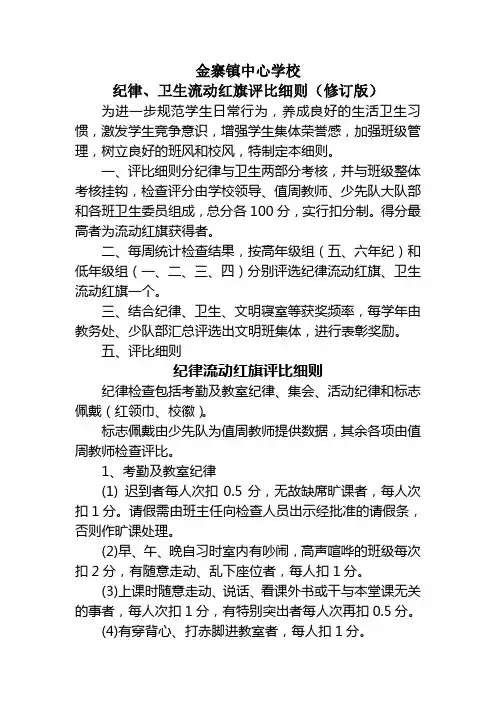 金寨镇中心学校
纪律、卫生流动红旗评比细则（修订版）

为进一步规范学生日常行为，养成良好的生活卫生习惯，激发学生竞争意识，增强学生集体荣誉感，加强班级管理，树立良好的班风和校风，特制定本细则。

一、评比细则分纪律与卫生两部分考核，并与班级整体考核挂钩，检查评分由学校领导、值周教师、少先队大队部和各班卫生委员组成，总分各 100 分，实行扣分制。得分最高者为流动红旗获得者。

二、每周统计检查结果，按高年级组（五、六年纪）和低年级组（一、二、三、四）分别评选纪律流动红旗、卫生流动红旗一个。

三、结合纪律、卫生、文明寝室等获奖频率，每学年由教务处、少队部汇总评选出文明班集体，进行表彰奖励。

五、评比细则

纪律流动红旗评比细则

纪律检查包括考勤及教室纪律、集会、活动纪律和标志佩戴（红领巾、校徽）。

标志佩戴由少先队为值周教师提供数据，其余各项由值周教师检查评比。

1、考勤及教室纪律

(1) 迟到者每人次扣 0.5 分，无故缺席旷课者，每人次扣 1 分。请假需由班主任向检查人员出示经批准的请假条，否则作旷课处理。

(2)早、午、晚自习时室内有吵闹，高声喧哗的班级每次扣 2 分，有随意走动、乱下座位者，每人扣 1 分。

(3)上课时随意走动、说话、看课外书或干与本堂课无关的事者，每人次扣 1 分，有特别突出者每人次再扣 0.5 分。

(4)有穿背心、打赤脚进教室者，每人扣 1 分。